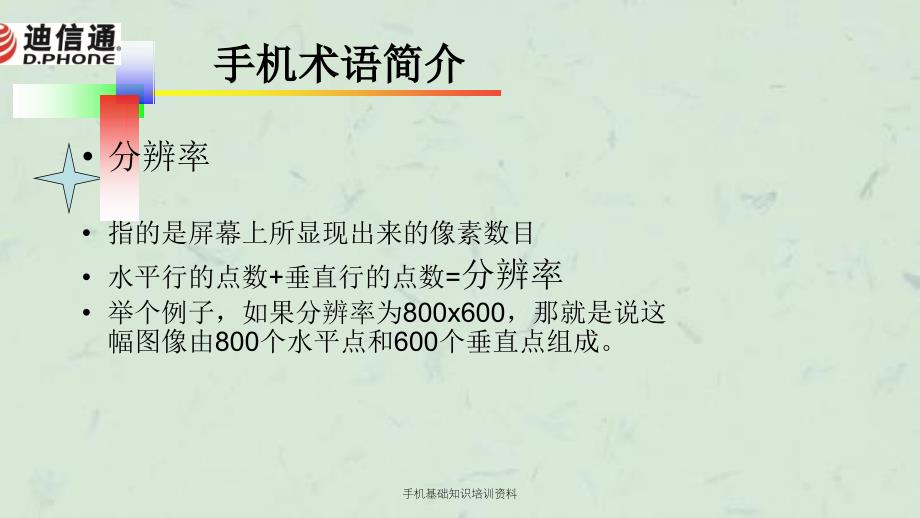 迪信通
D.PHONE

手机术语简介

• 分辨率

• 指的是屏幕上所显现出来的像素数目
• 水平行的点数+垂直行的点数=分辨率
• 举个例子，如果分辨率为800x600，那就是说这幅图像由800个水平点和600个垂直点组成。

手机基础知识培训资料